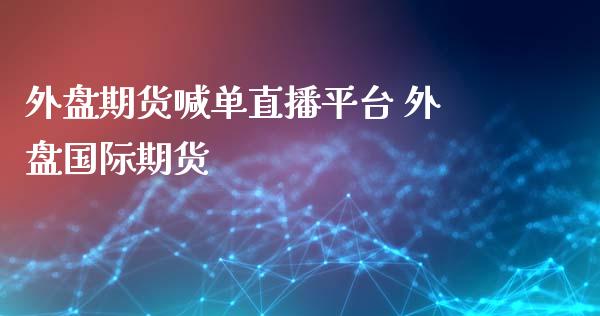 外盘期货喊单直播平台 外盘国际期货